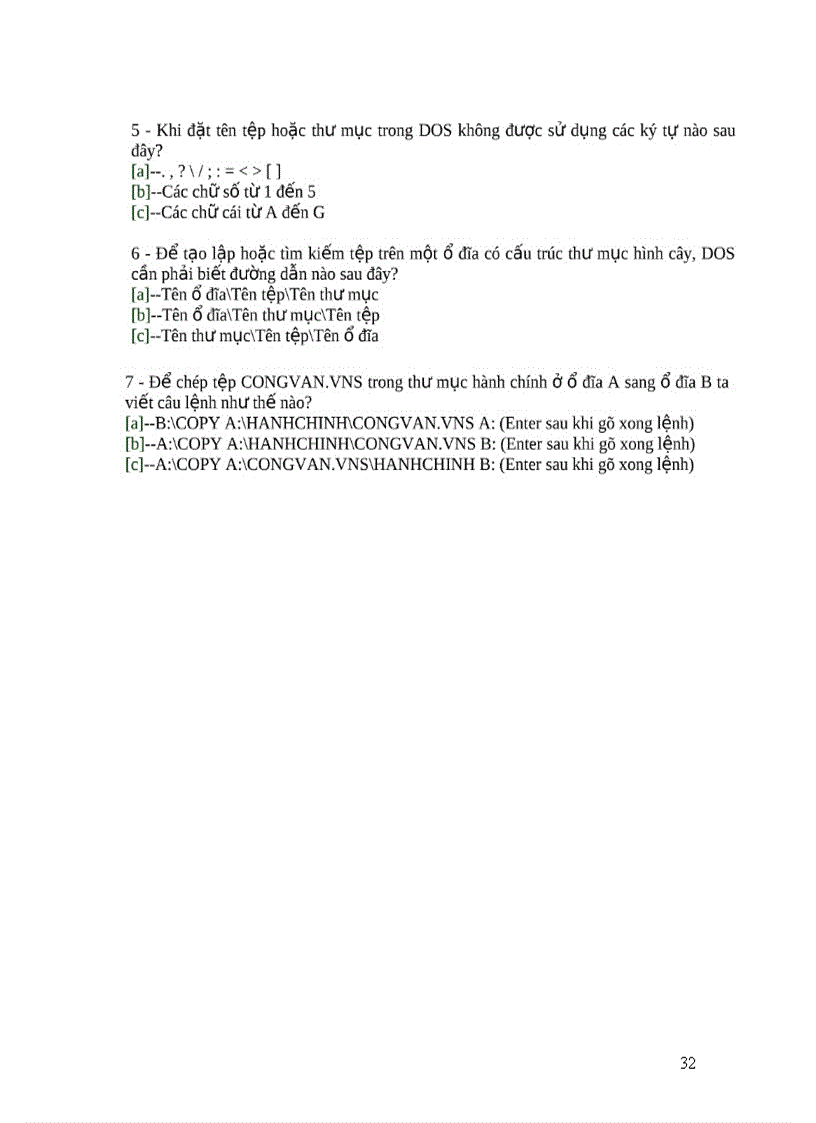 5 - Khi đặt tên tệp hoặc thư mục trong DOS không được sử dụng các ký tự nào sau đây?
[a]--. , ? \ / ; : = < > [ ]
[b]--Các chữ số từ 1 đến 5
[c]--Các chữ cái từ A đến G

6 - Để tạo lập hoặc tìm kiếm tệp trên một ổ đĩa có cấu trúc thư mục hình cây, DOS cần phải biết đường dẫn nào sau đây?
[a]--Tên ổ đĩa\Tên tệp\Tên thư mục
[b]--Tên ổ đĩa\Tên thư mục\Tên tệp
[c]--Tên thư mục\Tên tệp\Tên ổ đĩa

7 - Để chép tệp CONGVAN.VNS trong thư mục hành chính ở ổ đĩa A sang ổ đĩa B ta viết câu lệnh như thế nào?
[a]--B:\COPY A:\HANHCHINH\CONGVAN.VNS A: (Enter sau khi gõ xong lệnh)
[b]--A:\COPY A:\HANHCHINH\CONGVAN.VNS B: (Enter sau khi gõ xong lệnh)
[c]--A:\COPY A:\CONGVAN.VNS\HANHCHINH B: (Enter sau khi gõ xong lệnh)

32